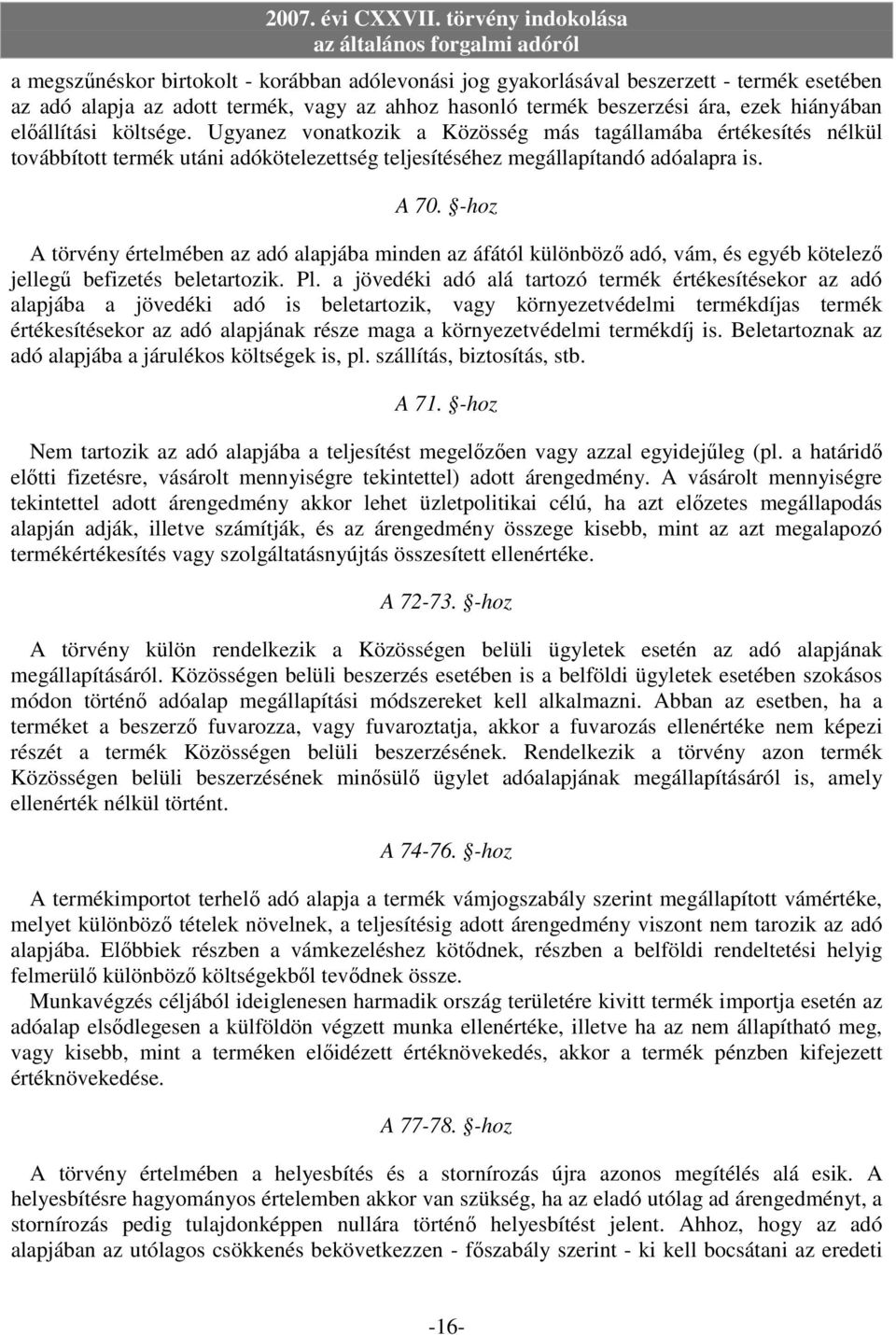 2007. évi CXXVII. törvény indokolása
az általános forgalmi adóról

a megszűnéskor birtokolt - korábban adólevonási jog gyakorlásával beszerzett - termék esetében az adó alapja az adott termék, vagy az ahhoz hasonló termék beszerzési ára, ezek hiányában előállítási költsége. Ugyanez vonatkozik a Közösség más tagállamába értékesítés nélkül továbbított termék utáni adókötelezettség teljesítéséhez megállapítandó adóalapra is.

A 70. §-hoz

A törvény értelmében az adó alapjába minden az áfától különböző adó, vám, és egyéb kötelező jellegű befizetés beletartozik. Pl. a jövedéki adó alá tartozó termék értékesítésekor az adó alapjába a jövedéki adó is beletartozik, vagy környezetvédelmi termékdíjas termék értékesítésekor az adó alapjának része maga a környezetvédelmi termékdíj is. Beletartoznak az adó alapjába a járulékos költségek is, pl. szállítás, biztosítás, stb.

A 71. §-hoz

Nem tartozik az adó alapjába a teljesítést megelőzően vagy azzal egyidejűleg (pl. a határidő előtti fizetésre, vásárolt mennyiségre tekintettel) adott árengedmény. A vásárolt mennyiségre tekintettel adott árengedmény akkor lehet üzletpolitikai célú, ha azt előzetes megállapodás alapján adják, illetve számítják, és az árengedmény összege kisebb, mint az azt megalapozó termékértékesítés vagy szolgáltatásnyújtás összesített ellenértéke.

A 72-73. §-hoz

A törvény külön rendelkezik a Közösségen belüli ügyletek esetén az adó alapjának megállapításáról. Közösségen belüli beszerzés esetében is a belföldi ügyletek esetében szokásos módon történő adóalap megállapítási módszereket kell alkalmazni. Abban az esetben, ha a terméket a beszerző fuvarozza, vagy fuvaroztatja, akkor a fuvarozás ellenértéke nem képezi részét a termék Közösségen belüli beszerzésének. Rendelkezik a törvény azon termék Közösségen belüli beszerzésének minősülő ügylet adóalapjának megállapításáról is, amely ellenérték nélkül történt.

A 74-76. §-hoz

A termékimportot terhelő adó alapja a termék vámjogszabály szerint megállapított vámértéke, melyet különböző tételek növelnek, a teljesítésig adott árengedmény viszont nem tarozik az adó alapjába. Előbbiek részben a vámkezeléshez kötődnek, részben a belföldi rendeltetési helyig felmerülő különböző költségekből tevődnek össze.

Munkavégzés céljából ideiglenesen harmadik ország területére kivitt termék importja esetén az adóalap elsődlegesen a külföldön végzett munka ellenértéke, illetve ha az nem állapítható meg, vagy kisebb, mint a terméken előidézett értéknövekedés, akkor a termék pénzben kifejezett értéknövekedése.

A 77-78. §-hoz

A törvény értelmében a helyesbítés és a stornírozás újra azonos megítélés alá esik. A helyesbítésre hagyományos értelemben akkor van szükség, ha az eladó utólag ad árengedményt, a stornírozás pedig tulajdonképpen nullára történő helyesbítést jelent. Ahhoz, hogy az adó alapjában az utólagos csökkenés bekövetkezzen - főszabály szerint - ki kell bocsátani az eredeti

-16-